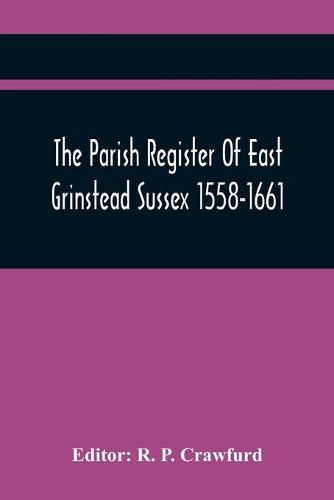 The Parish Register Of East Grinstead Sussex 1558-1661

Editor: R. P. Crawfurd